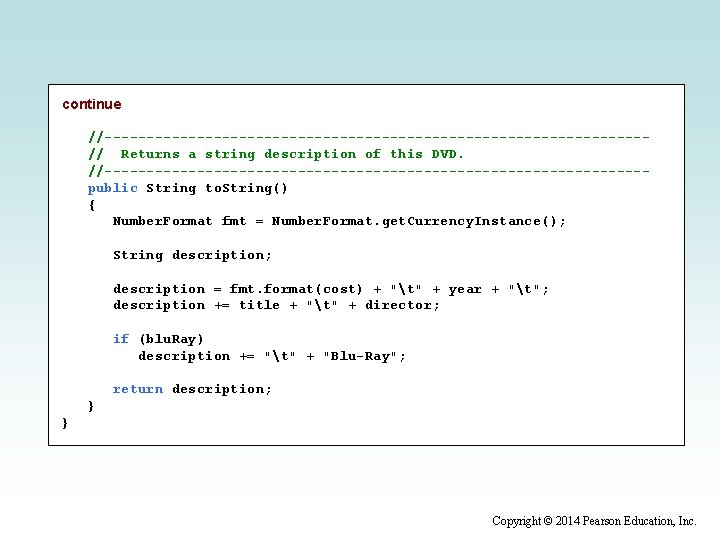 continue

   //-----------------------------------------------------------------
   //  Returns a string description of this DVD.
   //-----------------------------------------------------------------
   public String toString()
   {
      NumberFormat fmt = NumberFormat.getCurrencyInstance();

      String description;

      description = fmt.format(cost) + "\t" + year + "\t";
      description += title + "\t" + director;

      if (bluRay)
         description += "\t" + "Blu-Ray";

      return description;
   }
}

Copyright © 2014 Pearson Education, Inc.